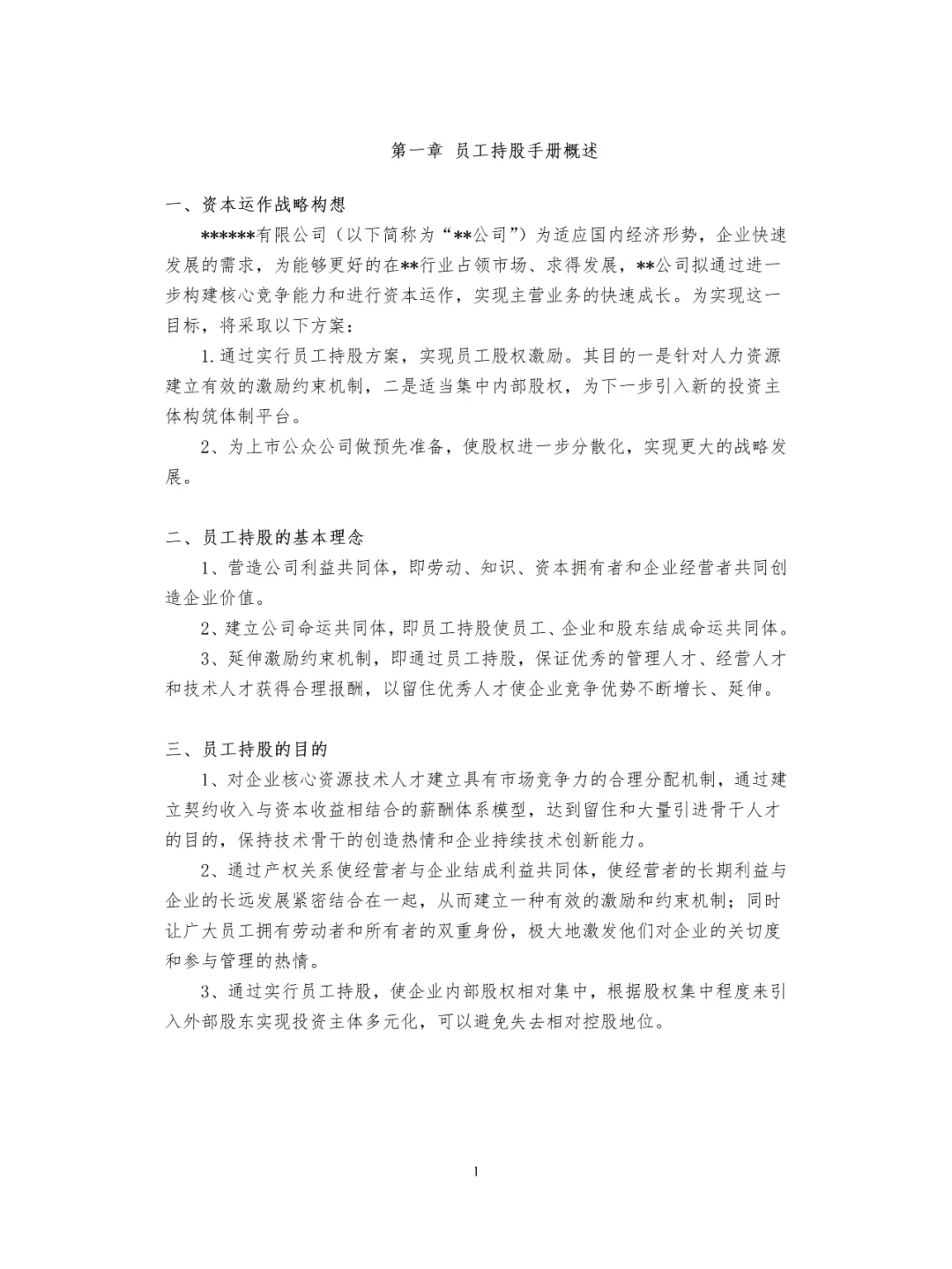 第一章 员工持股手册概述

一、资本运作战略构想

******有限公司（以下简称为“**公司”）为适应国内经济形势，企业快速发展的需求，为能够更好的在**行业占领市场、求得发展，**公司拟通过进一步构建核心竞争能力和进行资本运作，实现主营业务的快速成长。为实现这一目标，将采取以下方案：

1.通过实行员工持股方案，实现员工股权激励。其目的一是针对人力资源建立有效的激励约束机制，二是适当集中内部股权，为下一步引入新的投资主体构筑体制平台。

2、为上市公众公司做预先准备，使股权进一步分散化，实现更大的战略发展。

二、员工持股的基本理念

1、营造公司利益共同体，即劳动、知识、资本拥有者和企业经营者共同创造企业价值。

2、建立公司命运共同体，即员工持股使员工、企业和股东结成命运共同体。

3、延伸激励约束机制，即通过员工持股，保证优秀的管理人才、经营人才和技术人才获得合理报酬，以留住优秀人才使企业竞争优势不断增长、延伸。

三、员工持股的目的

1、对企业核心资源技术人才建立具有市场竞争力的合理分配机制，通过建立契约收入与资本收益相结合的薪酬体系模型，达到留住和大量引进骨干人才的目的，保持技术骨干的创造热情和企业持续技术创新能力。

2、通过产权关系使经营者与企业结成利益共同体，使经营者的长期利益与企业的长远发展紧密结合在一起，从而建立一种有效的激励和约束机制；同时让广大员工拥有劳动者和所有者的双重身份，极大地激发他们对企业的关切度和参与管理的热情。

3、通过实行员工持股，使企业内部股权相对集中，根据股权集中程度来引入外部股东实现投资主体多元化，可以避免失去相对控股地位。

1